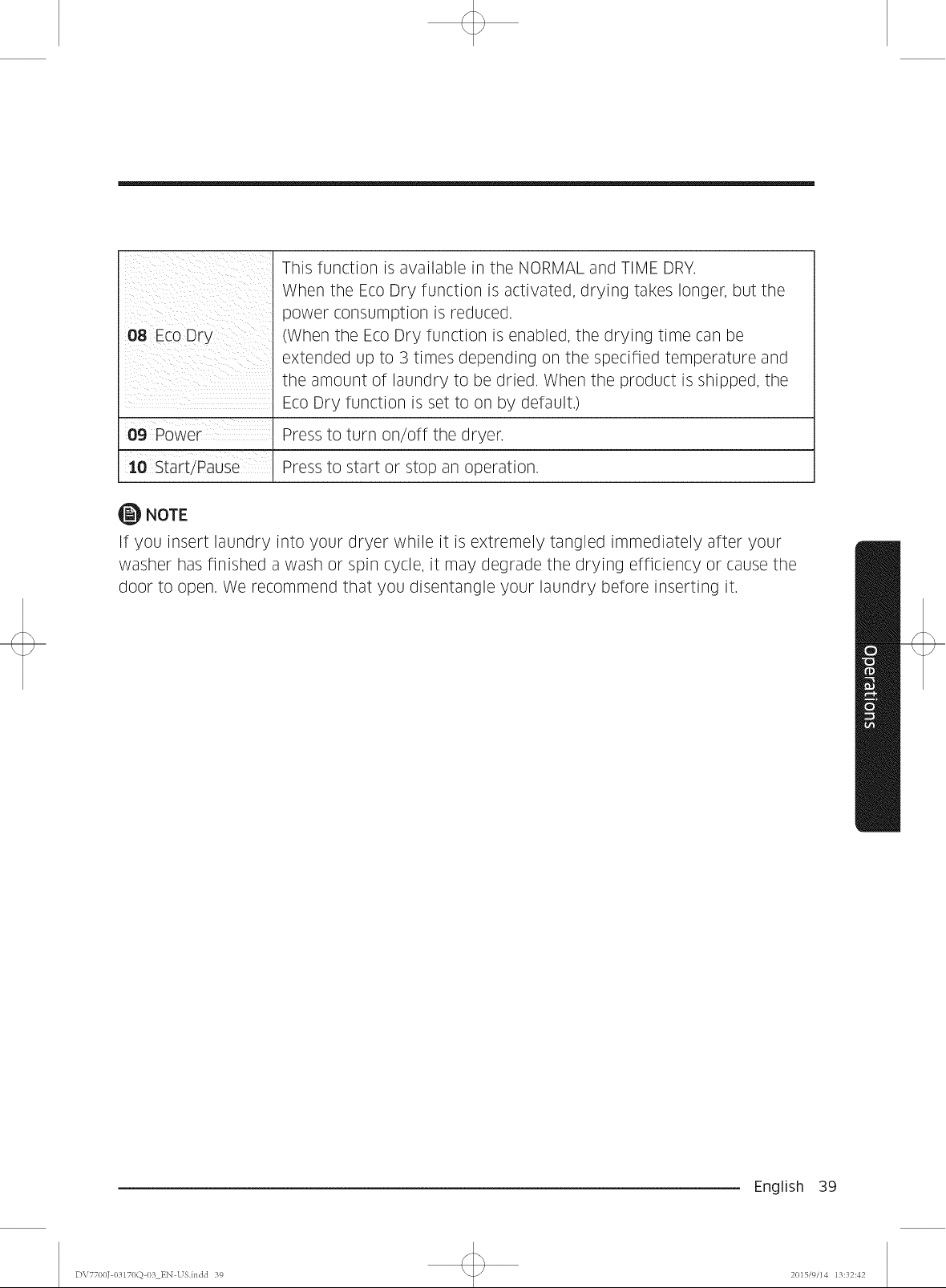 | 08 Eco Dry | This function is available in the NORMAL and TIME DRY. When the Eco Dry function is activated, drying takes longer, but the power consumption is reduced. (When the Eco Dry function is enabled, the drying time can be extended up to 3 times depending on the specified temperature and the amount of laundry to be dried. When the product is shipped, the Eco Dry function is set to on by default.) |
|---|---|
| 09 Power | Press to turn on/off the dryer. |
| 10 Start/Pause | Press to start or stop an operation. |

NOTE

If you insert laundry into your dryer while it is extremely tangled immediately after your washer has finished a wash or spin cycle, it may degrade the drying efficiency or cause the door to open. We recommend that you disentangle your laundry before inserting it.

Operations

English 39

DV7700J-03170Q-03_EN-US.indd 39

2015/9/14 13:32:42